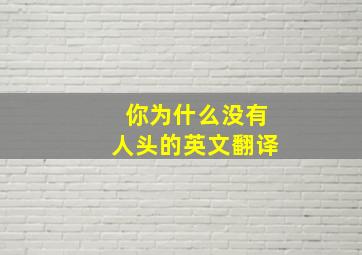 你为什么没有
人头的英文翻译